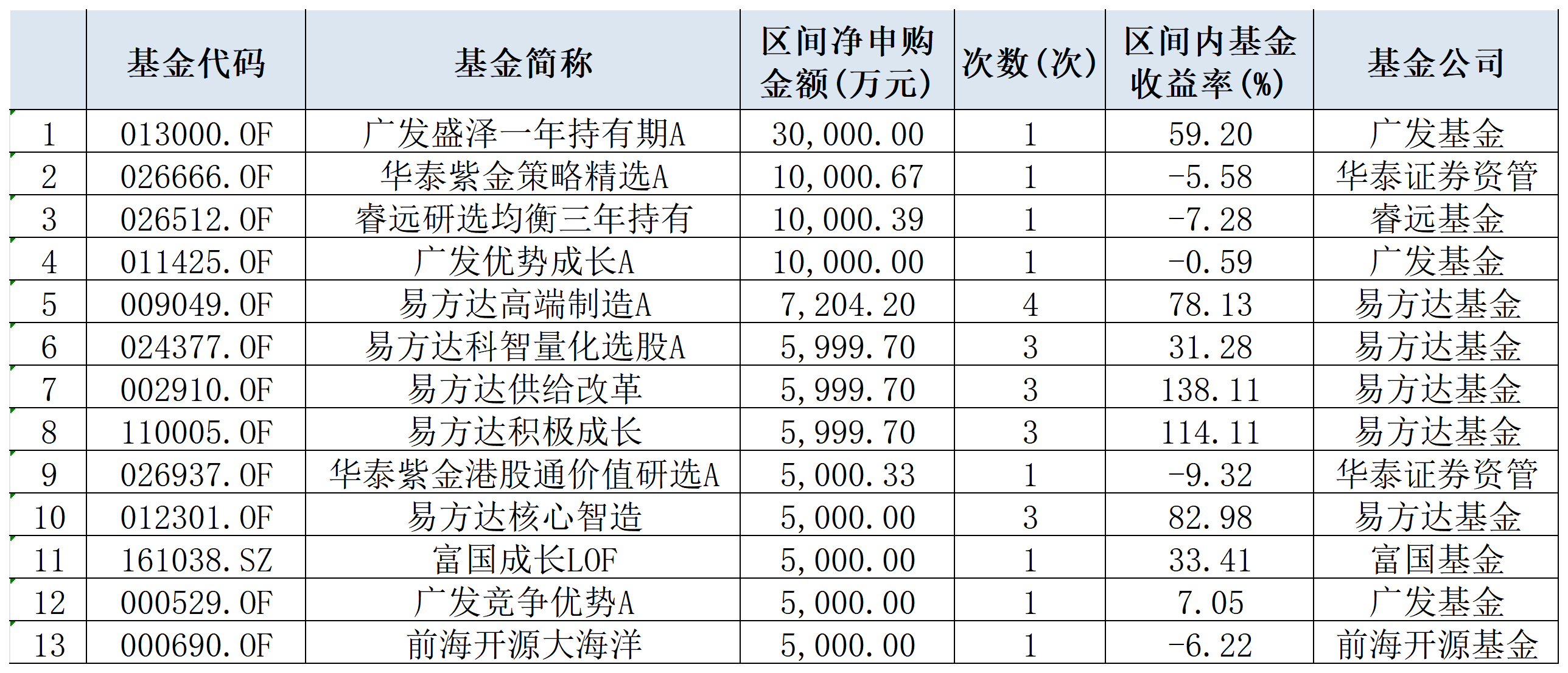 |  | 基金代码 | 基金简称 | 区间净申购金额(万元) | 次数(次) | 区间内基金收益率(%) | 基金公司 |
|---|---|---|---|---|---|---|
| 1 | 013000.OF | 广发盛泽一年持有期A | 30,000.00 | 1 | 59.20 | 广发基金 |
| 2 | 026666.OF | 华泰紫金策略精选A | 10,000.67 | 1 | -5.58 | 华泰证券资管 |
| 3 | 026512.OF | 睿远研选均衡三年持有 | 10,000.39 | 1 | -7.28 | 睿远基金 |
| 4 | 011425.OF | 广发优势成长A | 10,000.00 | 1 | -0.59 | 广发基金 |
| 5 | 009049.OF | 易方达高端制造A | 7,204.20 | 4 | 78.13 | 易方达基金 |
| 6 | 024377.OF | 易方达科智量化选股A | 5,999.70 | 3 | 31.28 | 易方达基金 |
| 7 | 002910.OF | 易方达供给改革 | 5,999.70 | 3 | 138.11 | 易方达基金 |
| 8 | 110005.OF | 易方达积极成长 | 5,999.70 | 3 | 114.11 | 易方达基金 |
| 9 | 026937.OF | 华泰紫金港股通价值研选A | 5,000.33 | 1 | -9.32 | 华泰证券资管 |
| 10 | 012301.OF | 易方达核心智造 | 5,000.00 | 3 | 82.98 | 易方达基金 |
| 11 | 161038.SZ | 富国成长LOF | 5,000.00 | 1 | 33.41 | 富国基金 |
| 12 | 000529.OF | 广发竞争优势A | 5,000.00 | 1 | 7.05 | 广发基金 |
| 13 | 000690.OF | 前海开源大海洋 | 5,000.00 | 1 | -6.22 | 前海开源基金 |